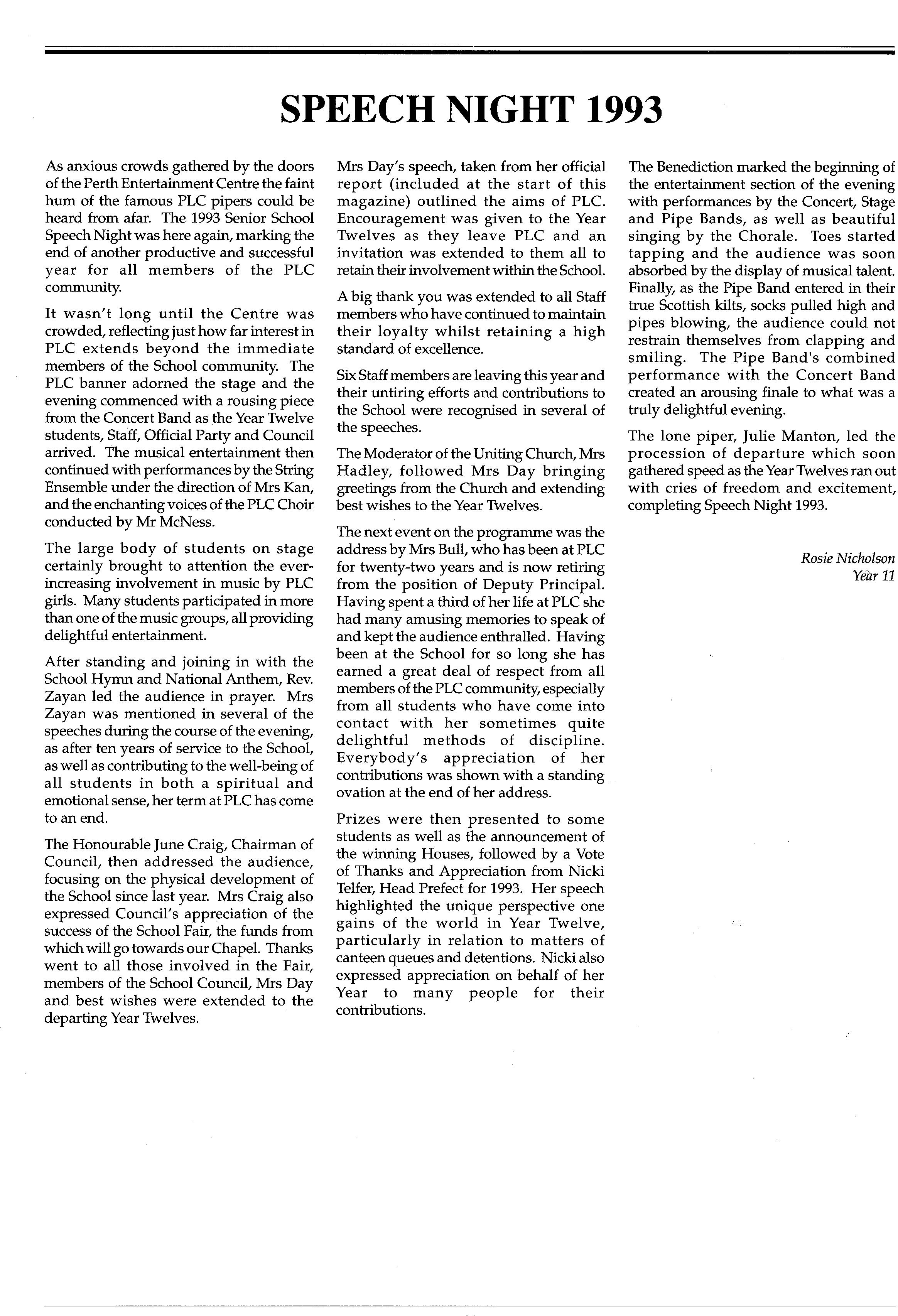 SPEECH NIGHT 1993

As anxious crowds gathered by the doors of the Perth Entertainment Centre the faint hum of the famous PLC pipers could be heard from afar. The 1993 Senior School Speech Night was here again, marking the end of another productive and successful year for all members of the PLC community.

It wasn't long until the Centre was crowded, reflecting just how far interest in PLC extends beyond the immediate members of the School community. The PLC banner adorned the stage and the evening commenced with a rousing piece from the Concert Band as the Year Twelve students, Staff, Official Party and Council arrived. The musical entertainment then continued with performances by the String Ensemble under the direction of Mrs Kan, and the enchanting voices of the PLC Choir conducted by Mr McNess.

The large body of students on stage certainly brought to attention the ever-increasing involvement in music by PLC girls. Many students participated in more than one of the music groups, all providing delightful entertainment.

After standing and joining in with the School Hymn and National Anthem, Rev. Zayan led the audience in prayer. Mrs Zayan was mentioned in several of the speeches during the course of the evening, as after ten years of service to the School, as well as contributing to the well-being of all students in both a spiritual and emotional sense, her term at PLC has come to an end.

The Honourable June Craig, Chairman of Council, then addressed the audience, focusing on the physical development of the School since last year. Mrs Craig also expressed Council's appreciation of the success of the School Fair, the funds from which will go towards our Chapel. Thanks went to all those involved in the Fair, members of the School Council, Mrs Day and best wishes were extended to the departing Year Twelves.

Mrs Day's speech, taken from her official report (included at the start of this magazine) outlined the aims of PLC. Encouragement was given to the Year Twelves as they leave PLC and an invitation was extended to them all to retain their involvement within the School.

A big thank you was extended to all Staff members who have continued to maintain their loyalty whilst retaining a high standard of excellence.

Six Staff members are leaving this year and their untiring efforts and contributions to the School were recognised in several of the speeches.

The Moderator of the Uniting Church, Mrs Hadley, followed Mrs Day bringing greetings from the Church and extending best wishes to the Year Twelves.

The next event on the programme was the address by Mrs Bull, who has been at PLC for twenty-two years and is now retiring from the position of Deputy Principal. Having spent a third of her life at PLC she had many amusing memories to speak of and kept the audience enthralled. Having been at the School for so long she has earned a great deal of respect from all members of the PLC community, especially from all students who have come into contact with her sometimes quite delightful methods of discipline. Everybody's appreciation of her contributions was shown with a standing ovation at the end of her address.

Prizes were then presented to some students as well as the announcement of the winning Houses, followed by a Vote of Thanks and Appreciation from Nicki Telfer, Head Prefect for 1993. Her speech highlighted the unique perspective one gains of the world in Year Twelve, particularly in relation to matters of canteen queues and detentions. Nicki also expressed appreciation on behalf of her Year to many people for their contributions.

The Benediction marked the beginning of the entertainment section of the evening with performances by the Concert, Stage and Pipe Bands, as well as beautiful singing by the Chorale. Toes started tapping and the audience was soon absorbed by the display of musical talent. Finally, as the Pipe Band entered in their true Scottish kilts, socks pulled high and pipes blowing, the audience could not restrain themselves from clapping and smiling. The Pipe Band's combined performance with the Concert Band created an arousing finale to what was a truly delightful evening.

The lone piper, Julie Manton, led the procession of departure which soon gathered speed as the Year Twelves ran out with cries of freedom and excitement, completing Speech Night 1993.

Rosie Nicholson
Year 11